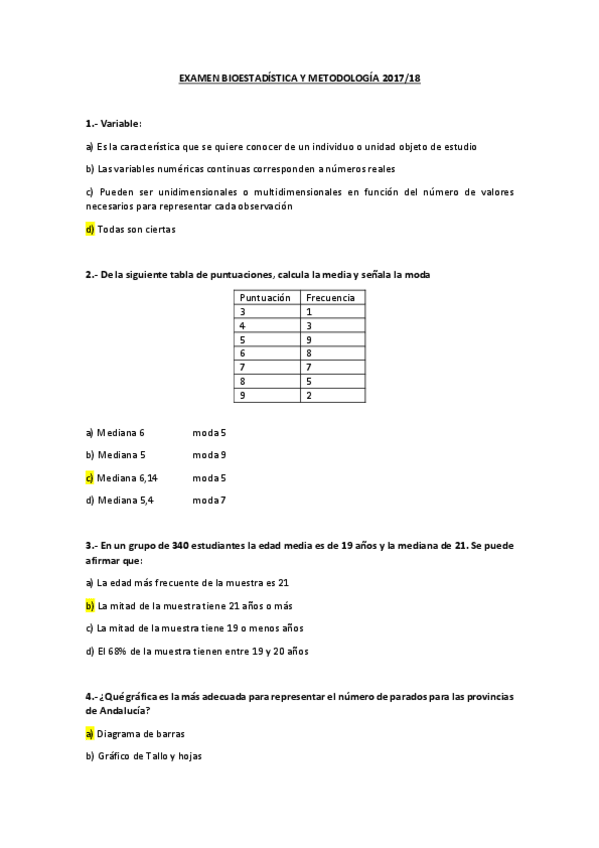 EXAMEN BIOESTADÍSTICA Y METODOLOGÍA 2017/18

1.- Variable:

a) Es la característica que se quiere conocer de un individuo o unidad objeto de estudio

b) Las variables numéricas continuas corresponden a números reales

c) Pueden ser unidimensionales o multidimensionales en función del número de valores necesarios para representar cada observación

d) Todas son ciertas

2.- De la siguiente tabla de puntuaciones, calcula la media y señala la moda

| Puntuación | Frecuencia |
|---|---|
| 3 | 1 |
| 4 | 3 |
| 5 | 9 |
| 6 | 8 |
| 7 | 7 |
| 8 | 5 |
| 9 | 2 |

a) Mediana 6 moda 5

b) Mediana 5 moda 9

c) Mediana 6,14 moda 5

d) Mediana 5,4 moda 7

3.- En un grupo de 340 estudiantes la edad media es de 19 años y la mediana de 21. Se puede afirmar que:

a) La edad más frecuente de la muestra es 21

b) La mitad de la muestra tiene 21 años o más

c) La mitad de la muestra tiene 19 o menos años

d) El 68% de la muestra tienen entre 19 y 20 años

4.- ¿Qué gráfica es la más adecuada para representar el número de parados para las provincias de Andalucía?

a) Diagrama de barras

b) Gráfico de Tallo y hojas